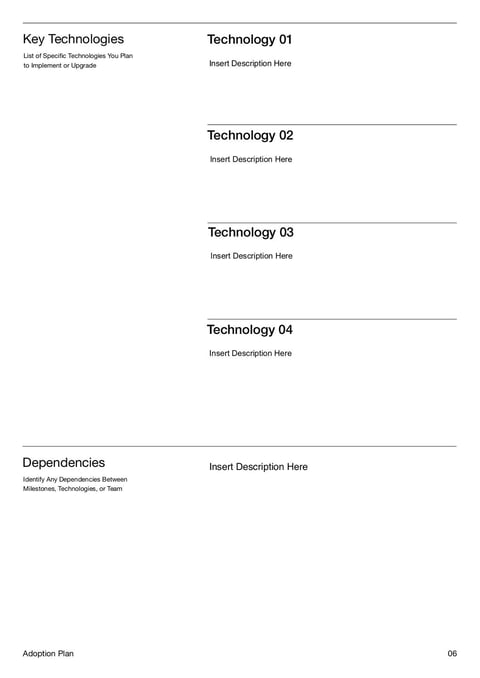 Key Technologies

List of Specific Technologies You Plan to Implement or Upgrade

Technology 01

Insert Description Here

Technology 02

Insert Description Here

Technology 03

Insert Description Here

Technology 04

Insert Description Here

Dependencies

Identify Any Dependencies Between Milestones, Technologies, or Team

Insert Description Here

Adoption Plan

06